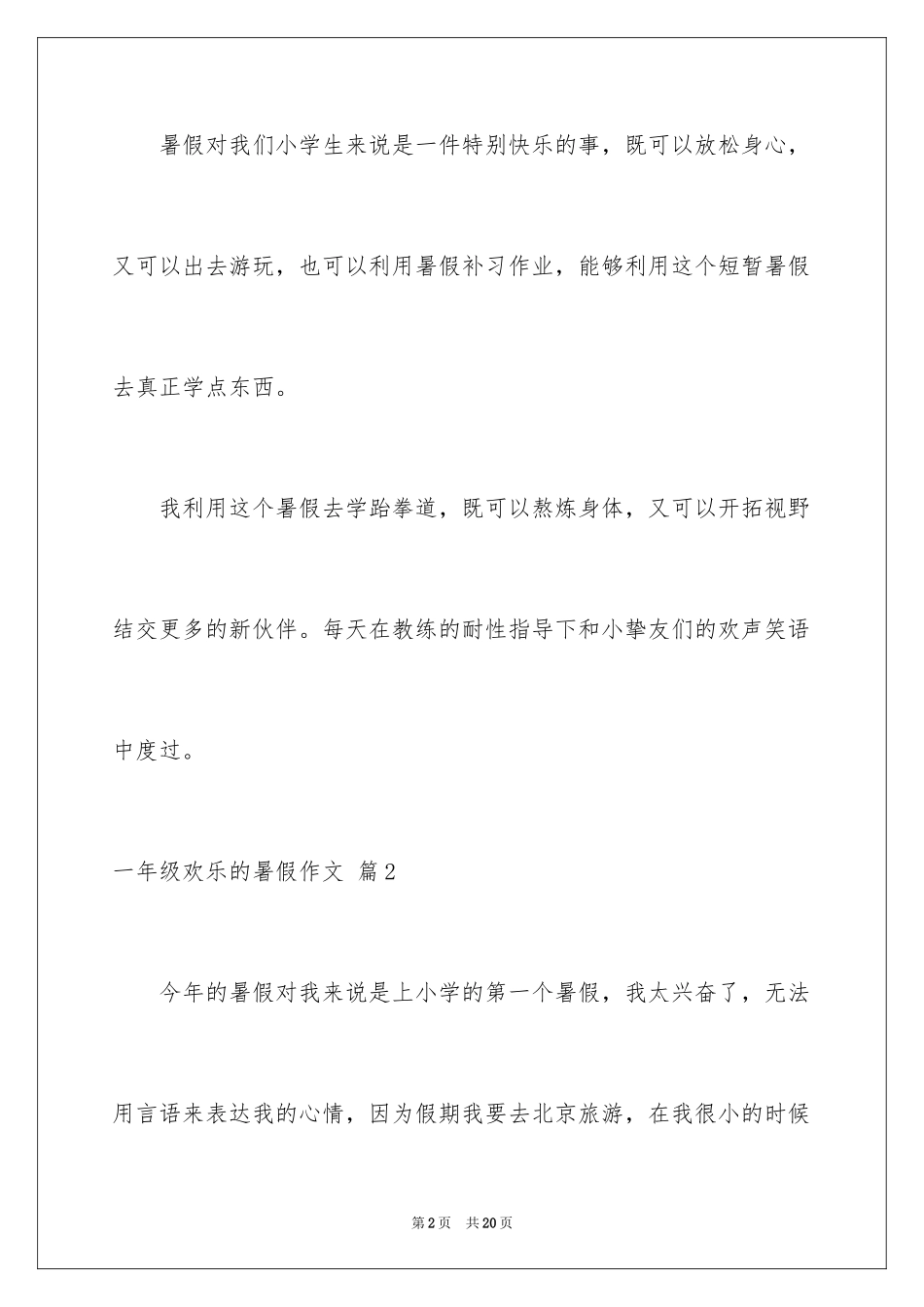 暑假对我们小学生来说是一件特别快乐的事，既可以放松身心，又可以出去游玩，也可以利用暑假补习作业，能够利用这个短暂暑假去真正学点东西。

我利用这个暑假去学跆拳道，既可以熬炼身体，又可以开拓视野结交更多的新伙伴。每天在教练的耐性指导下和小挚友们的欢声笑语中度过。

一年级欢乐的暑假作文 篇2

今年的暑假对我来说是上小学的第一个暑假，我太兴奋了，无法用言语来表达我的心情，因为假期我要去北京旅游，在我很小的时候

第2页 共20页